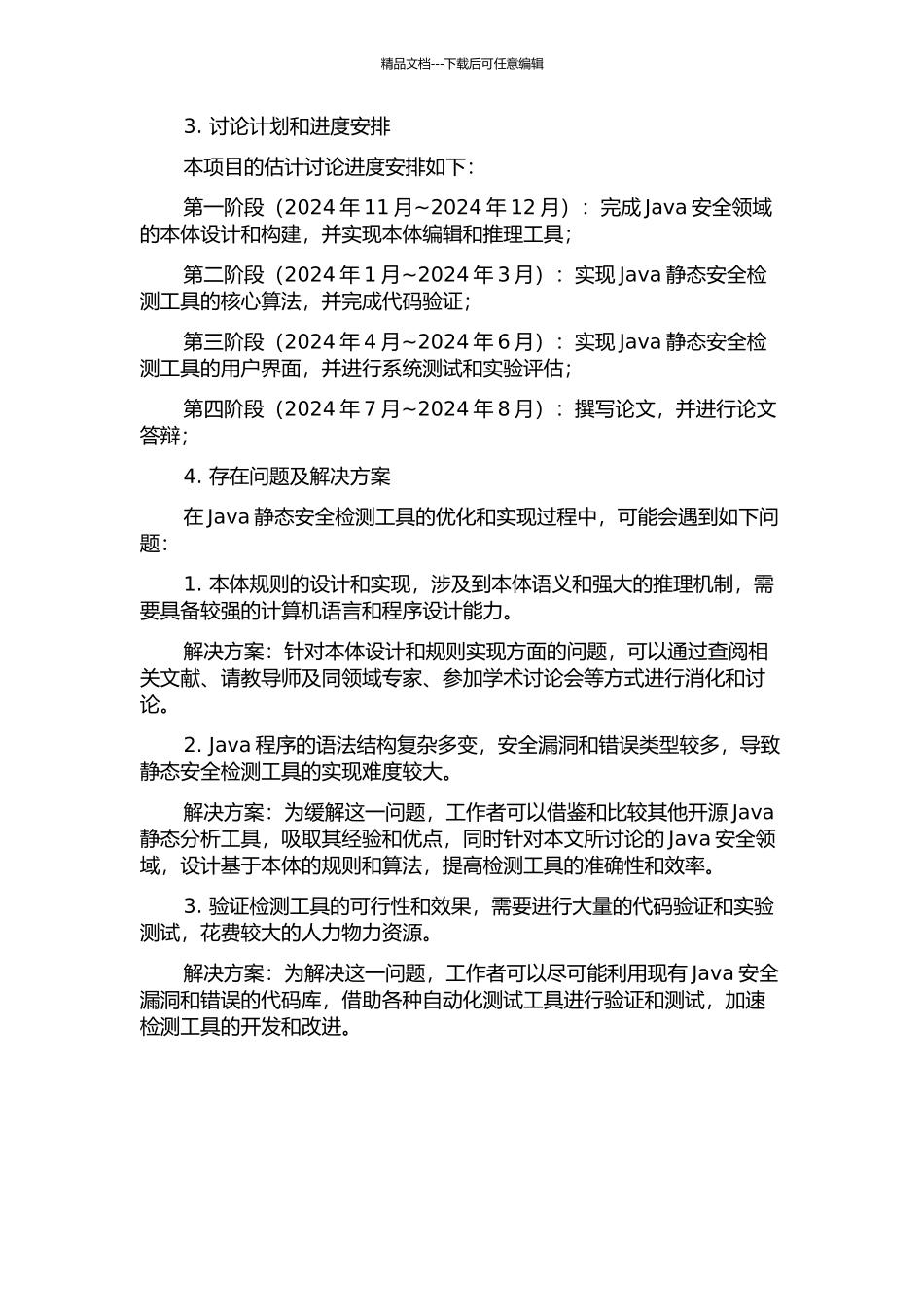 精品文档---下载后可任意编辑

3. 讨论计划和进度安排

本项目的估计讨论进度安排如下：

第一阶段（2024 年 11 月~2024 年 12 月）：完成 Java 安全领域的本体设计和构建，并实现本体编辑和推理工具；

第二阶段（2024 年 1 月~2024 年 3 月）：实现 Java 静态安全检测工具的核心算法，并完成代码验证；

第三阶段（2024 年 4 月~2024 年 6 月）：实现 Java 静态安全检测工具的用户界面，并进行系统测试和实验评估；

第四阶段（2024 年 7 月~2024 年 8 月）：撰写论文，并进行论文答辩；

4. 存在问题及解决方案

在 Java 静态安全检测工具的优化和实现过程中，可能会遇到如下问题：

1. 本体规则的设计和实现，涉及到本体语义和强大的推理机制，需要具备较强的计算机语言和程序设计能力。

解决方案：针对本体设计和规则实现方面的问题，可以通过查阅相关文献、请教导师及同领域专家、参加学术讨论会等方式进行消化和讨论。

2. Java 程序的语法结构复杂多变，安全漏洞和错误类型较多，导致静态安全检测工具的实现难度较大。

解决方案：为缓解这一问题，工作者可以借鉴和比较其他开源 Java 静态分析工具，吸取其经验和优点，同时针对本文所讨论的 Java 安全领域，设计基于本体的规则和算法，提高检测工具的准确性和效率。

3. 验证检测工具的可行性和效果，需要进行大量的代码验证和实验测试，花费较大的人力物力资源。

解决方案：为解决这一问题，工作者可以尽可能利用现有 Java 安全漏洞和错误的代码库，借助各种自动化测试工具进行验证和测试，加速检测工具的开发和改进。